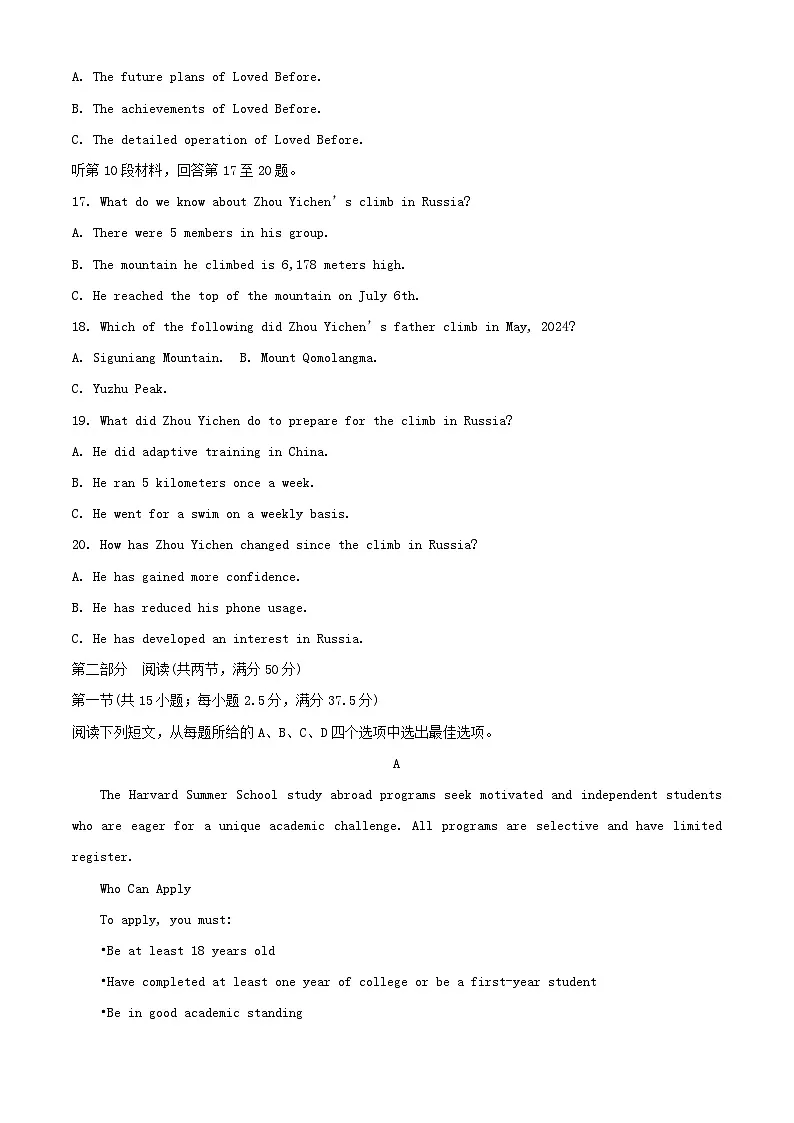 A. The future plans of Loved Before.

B. The achievements of Loved Before.

C. The detailed operation of Loved Before.

听第10段材料，回答第17至20题。

17. What do we know about Zhou Yichen's climb in Russia?

A. There were 5 members in his group.

B. The mountain he climbed is 6,178 meters high.

C. He reached the top of the mountain on July 6th.

18. Which of the following did Zhou Yichen's father climb in May, 2024?

A. Siguniang Mountain.  B. Mount Qomolangma.

C. Yuzhu Peak.

19. What did Zhou Yichen do to prepare for the climb in Russia?

A. He did adaptive training in China.

B. He ran 5 kilometers once a week.

C. He went for a swim on a weekly basis.

20. How has Zhou Yichen changed since the climb in Russia?

A. He has gained more confidence.

B. He has reduced his phone usage.

C. He has developed an interest in Russia.

第二部分 阅读(共两节，满分50分)

第一节(共15小题；每小题2.5分，满分37.5分)

阅读下列短文，从每题所给的A、B、C、D四个选项中选出最佳选项。

A

The Harvard Summer School study abroad programs seek motivated and independent students who are eager for a unique academic challenge. All programs are selective and have limited register.

Who Can Apply

To apply, you must:

• Be at least 18 years old

• Have completed at least one year of college or be a first-year student

• Be in good academic standing